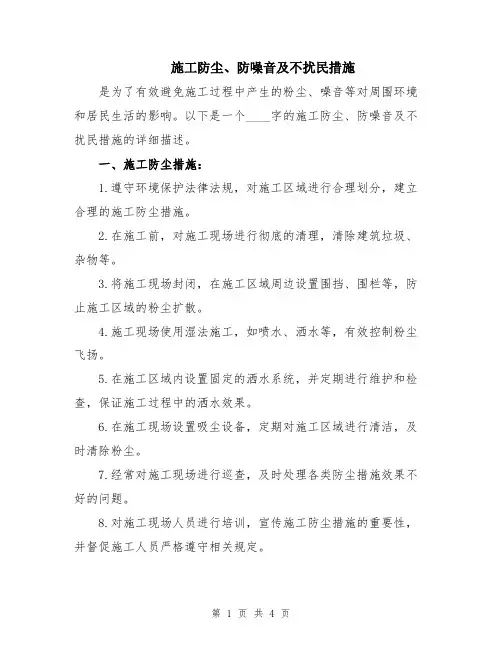 施工防尘、防噪音及不扰民措施

是为了有效避免施工过程中产生的粉尘、噪音等对周围环境和居民生活的影响。以下是一个____字的施工防尘、防噪音及不扰民措施的详细描述。

一、施工防尘措施：

1.遵守环境保护法律法规，对施工区域进行合理划分，建立合理的施工防尘措施。

2.在施工前，对施工现场进行彻底的清理，清除建筑垃圾、杂物等。

3.将施工现场封闭，在施工区域周边设置围挡、围栏等，防止施工区域的粉尘扩散。

4.施工现场使用湿法施工，如喷水、洒水等，有效控制粉尘飞扬。

5.在施工区域内设置固定的洒水系统，并定期进行维护和检查，保证施工过程中的洒水效果。

6.在施工现场设置吸尘设备，定期对施工区域进行清洁，及时清除粉尘。

7.经常对施工现场进行巡查，及时处理各类防尘措施效果不好的问题。

8.对施工现场人员进行培训，宣传施工防尘措施的重要性，并督促施工人员严格遵守相关规定。

第 1 页 共 4 页